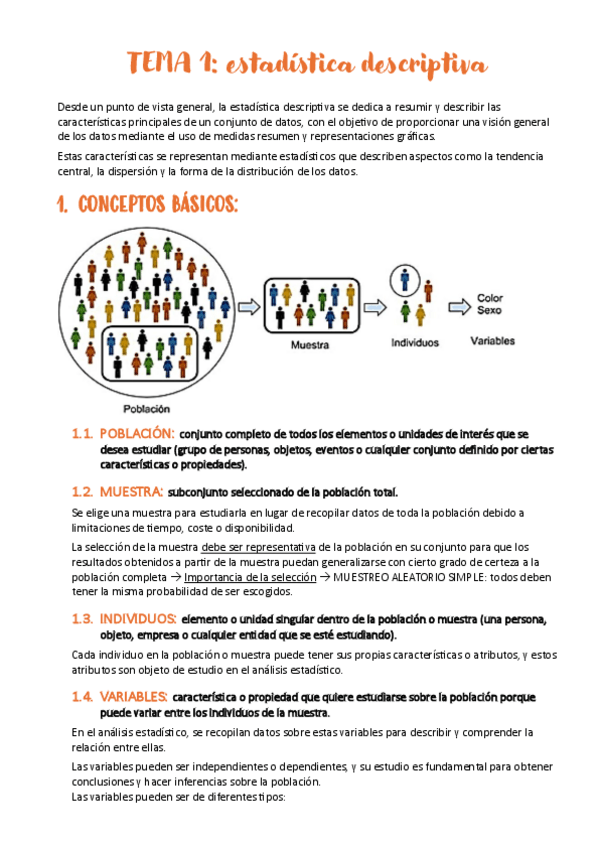 TEMA 1: estadística descriptiva

Desde un punto de vista general, la estadística descriptiva se dedica a resumir y describir las características principales de un conjunto de datos, con el objetivo de proporcionar una visión general de los datos mediante el uso de medidas resumen y representaciones gráficas.

Estas características se representan mediante estadísticos que describen aspectos como la tendencia central, la dispersión y la forma de la distribución de los datos.

1. CONCEPTOS BÁSICOS:

Población

Muestra

Individuos

Color
Sexo

Variables

1.1. POBLACIÓN: conjunto completo de todos los elementos o unidades de interés que se desea estudiar (grupo de personas, objetos, eventos o cualquier conjunto definido por ciertas características o propiedades).

1.2. MUESTRA: subconjunto seleccionado de la población total.

Se elige una muestra para estudiarla en lugar de recopilar datos de toda la población debido a limitaciones de tiempo, coste o disponibilidad.

La selección de la muestra debe ser representativa de la población en su conjunto para que los resultados obtenidos a partir de la muestra puedan generalizarse con cierto grado de certeza a la población completa → Importancia de la selección → MUESTREO ALEATORIO SIMPLE: todos deben tener la misma probabilidad de ser escogidos.

1.3. INDIVIDUOS: elemento o unidad singular dentro de la población o muestra (una persona, objeto, empresa o cualquier entidad que se esté estudiando).

Cada individuo en la población o muestra puede tener sus propias características o atributos, y estos atributos son objeto de estudio en el análisis estadístico.

1.4. VARIABLES: característica o propiedad que quiere estudiarse sobre la población porque puede variar entre los individuos de la muestra.

En el análisis estadístico, se recopilan datos sobre estas variables para describir y comprender la relación entre ellas.

Las variables pueden ser independientes o dependientes, y su estudio es fundamental para obtener conclusiones y hacer inferencias sobre la población.
Las variables pueden ser de diferentes tipos: